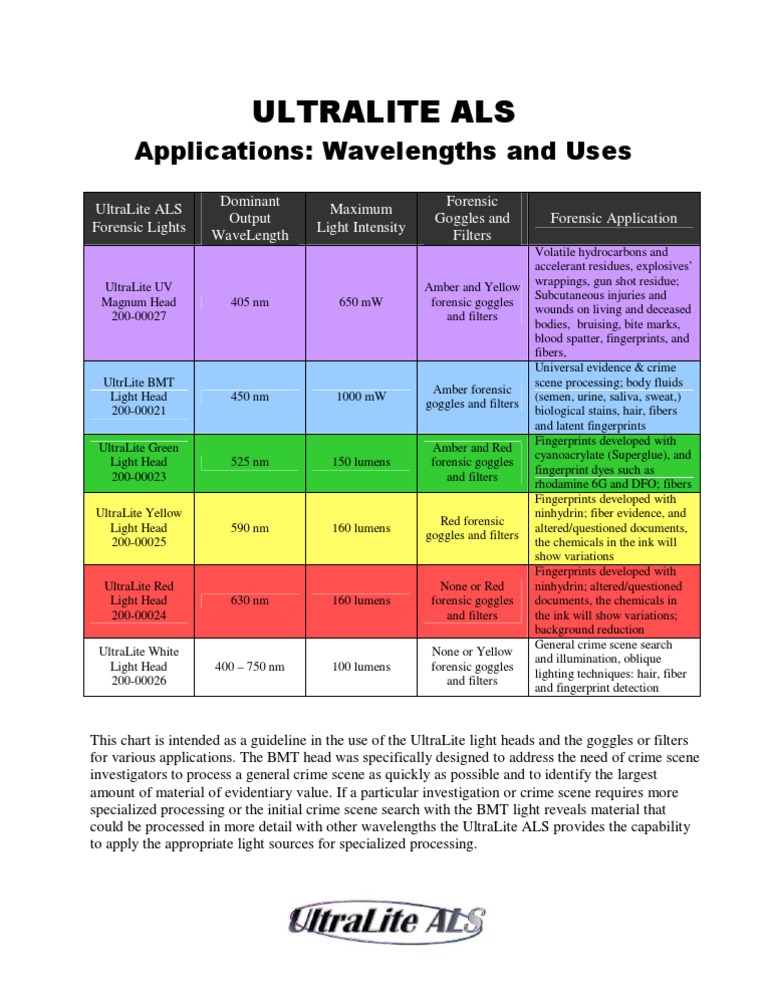 ULTRALITE ALS

Applications: Wavelengths and Uses

| UltraLite ALS Forensic Lights | Dominant Output WaveLength | Maximum Light Intensity | Forensic Goggles and Filters | Forensic Application |
|---|---|---|---|---|
| UltraLite UV Magnum Head 200-00027 | 405 nm | 650 mW | Amber and Yellow forensic goggles and filters | Volatile hydrocarbons and accelerant residues, explosives' wrappings, gun shot residue; Subcutaneous injuries and wounds on living and deceased bodies, bruising, bite marks, blood spatter, fingerprints, and fibers, |
| UltrLite BMT Light Head 200-00021 | 450 nm | 1000 mW | Amber forensic goggles and filters | Universal evidence & crime scene processing; body fluids (semen, urine, saliva, sweat,) biological stains, hair, fibers and latent fingerprints |
| UltraLite Green Light Head 200-00023 | 525 nm | 150 lumens | Amber and Red forensic goggles and filters | Fingerprints developed with cyanoacrylate (Superglue), and fingerprint dyes such as rhodamine 6G and DFO; fibers |
| UltraLite Yellow Light Head 200-00025 | 590 nm | 160 lumens | Red forensic goggles and filters | Fingerprints developed with ninhydrin; fiber evidence, and altered/questioned documents, the chemicals in the ink will show variations |
| UltraLite Red Light Head 200-00024 | 630 nm | 160 lumens | None or Red forensic goggles and filters | Fingerprints developed with ninhydrin; altered/questioned documents, the chemicals in the ink will show variations; background reduction |
| UltraLite White Light Head 200-00026 | 400 – 750 nm | 100 lumens | None or Yellow forensic goggles and filters | General crime scene search and illumination, oblique lighting techniques: hair, fiber and fingerprint detection |

This chart is intended as a guideline in the use of the UltraLite light heads and the goggles or filters for various applications. The BMT head was specifically designed to address the need of crime scene investigators to process a general crime scene as quickly as possible and to identify the largest amount of material of evidentiary value. If a particular investigation or crime scene requires more specialized processing or the initial crime scene search with the BMT light reveals material that could be processed in more detail with other wavelengths the UltraLite ALS provides the capability to apply the appropriate light sources for specialized processing.

UltraLite ALS